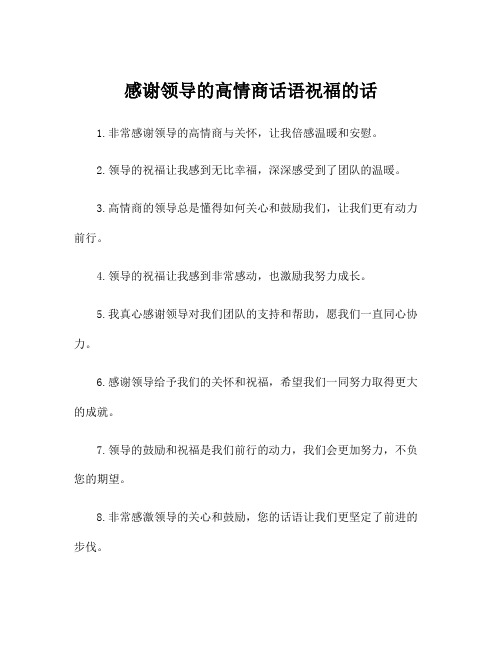 感谢领导的高情商话语祝福的话

1.非常感谢领导的高情商与关怀，让我倍感温暖和安慰。

2.领导的祝福让我感到无比幸福，深深感受到了团队的温暖。

3.高情商的领导总是懂得如何关心和鼓励我们，让我们更有动力前行。

4.领导的祝福让我感到非常感动，也激励我努力成长。

5.我真心感谢领导对我们团队的支持和帮助，愿我们一直同心协力。

6.感谢领导给予我们的关怀和祝福，希望我们一同努力取得更大的成就。

7.领导的鼓励和祝福是我们前行的动力，我们会更加努力，不负您的期望。

8.非常感激领导的关心和鼓励，您的话语让我们更坚定了前进的步伐。